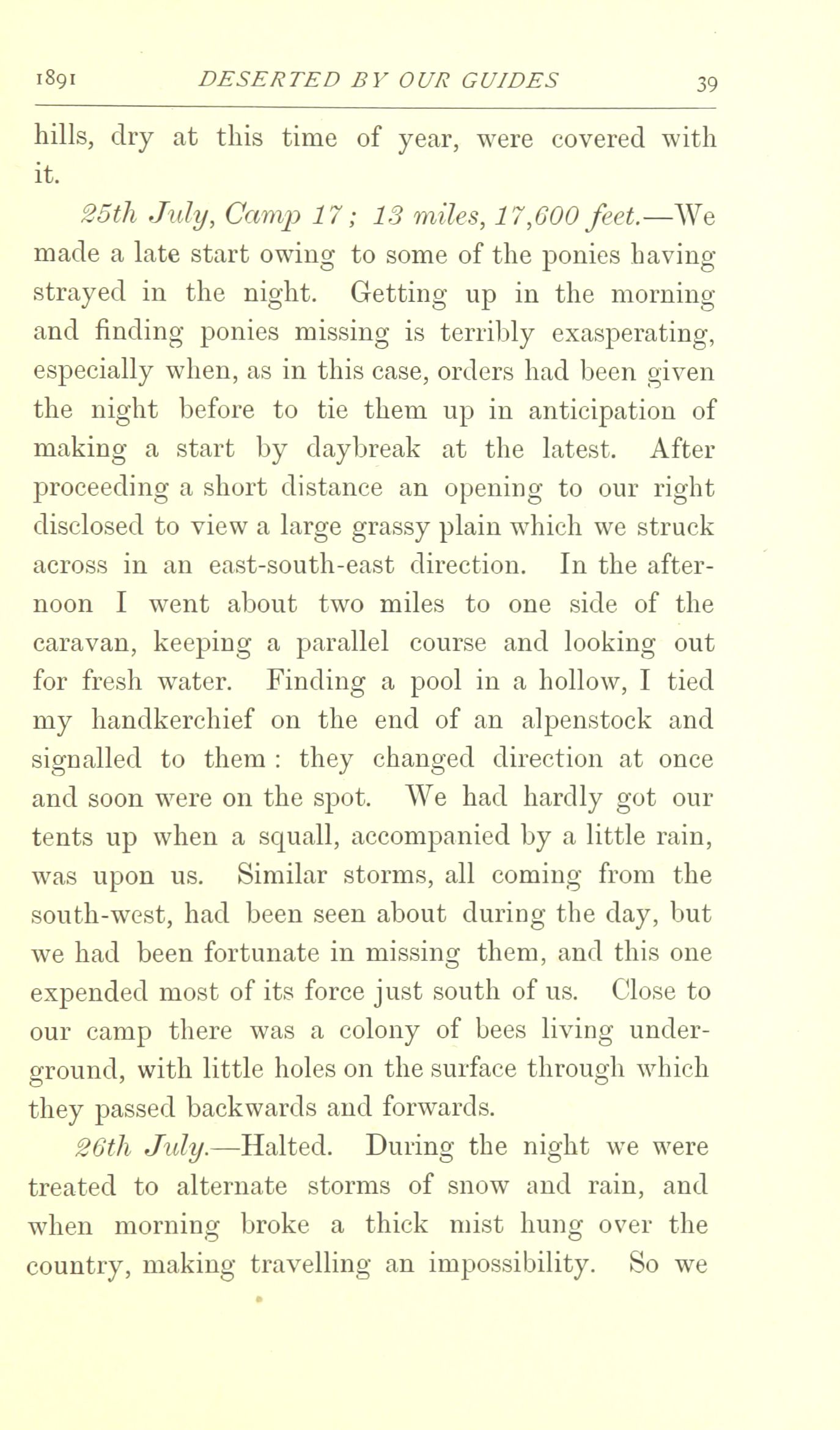 1891 DESERTED BY OUR GUIDES 39

hills, dry at this time of year, were covered with it.

25th July, Camp 17; 13 miles, 17,600 feet.—We made a late start owing to some of the ponies having strayed in the night. Getting up in the morning and finding ponies missing is terribly exasperating, especially when, as in this case, orders had been given the night before to tie them up in anticipation of making a start by daybreak at the latest. After proceeding a short distance an opening to our right disclosed to view a large grassy plain which we struck across in an east-south-east direction. In the afternoon I went about two miles to one side of the caravan, keeping a parallel course and looking out for fresh water. Finding a pool in a hollow, I tied my handkerchief on the end of an alpenstock and signalled to them: they changed direction at once and soon were on the spot. We had hardly got our tents up when a squall, accompanied by a little rain, was upon us. Similar storms, all coming from the south-west, had been seen about during the day, but we had been fortunate in missing them, and this one expended most of its force just south of us. Close to our camp there was a colony of bees living underground, with little holes on the surface through which they passed backwards and forwards.

26th July.—Halted. During the night we were treated to alternate storms of snow and rain, and when morning broke a thick mist hung over the country, making travelling an impossibility. So we